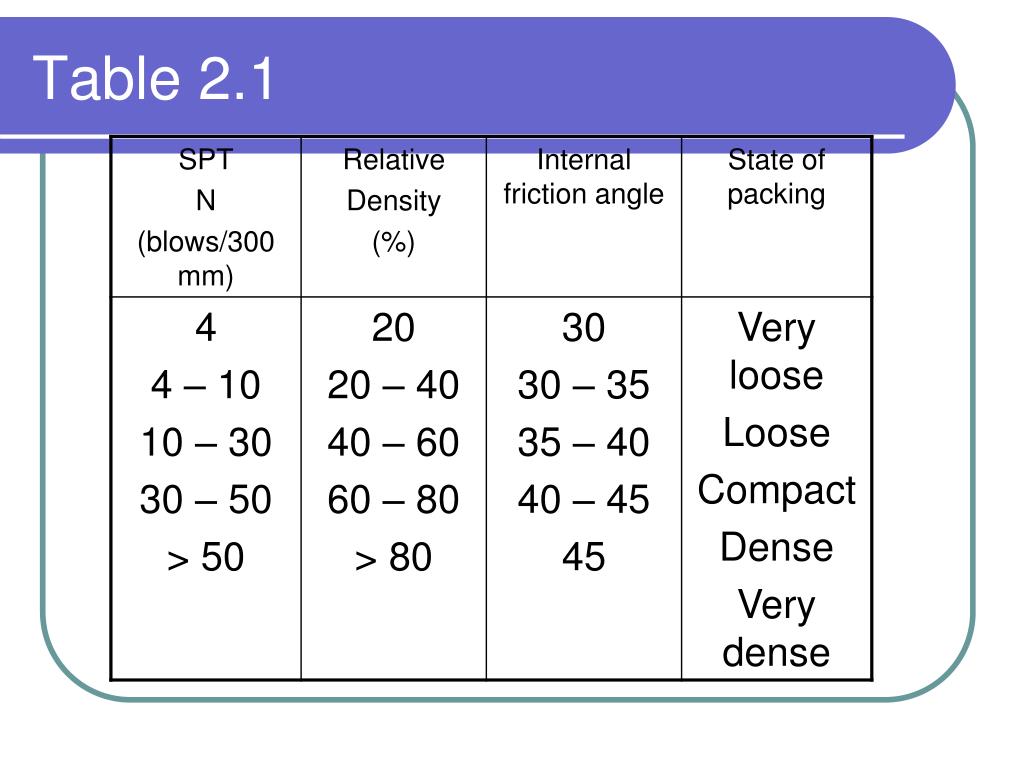 Table 2.1

| SPT N (blows/300 mm) | Relative Density (%) | Internal friction angle | State of packing |
|---|---|---|---|
| 4 | 20 | 30 | Very loose |
| 4 – 10 | 20 – 40 | 30 – 35 | Loose |
| 10 – 30 | 40 – 60 | 35 – 40 | Compact |
| 30 – 50 | 60 – 80 | 40 – 45 | Dense |
| > 50 | > 80 | 45 | Very dense |